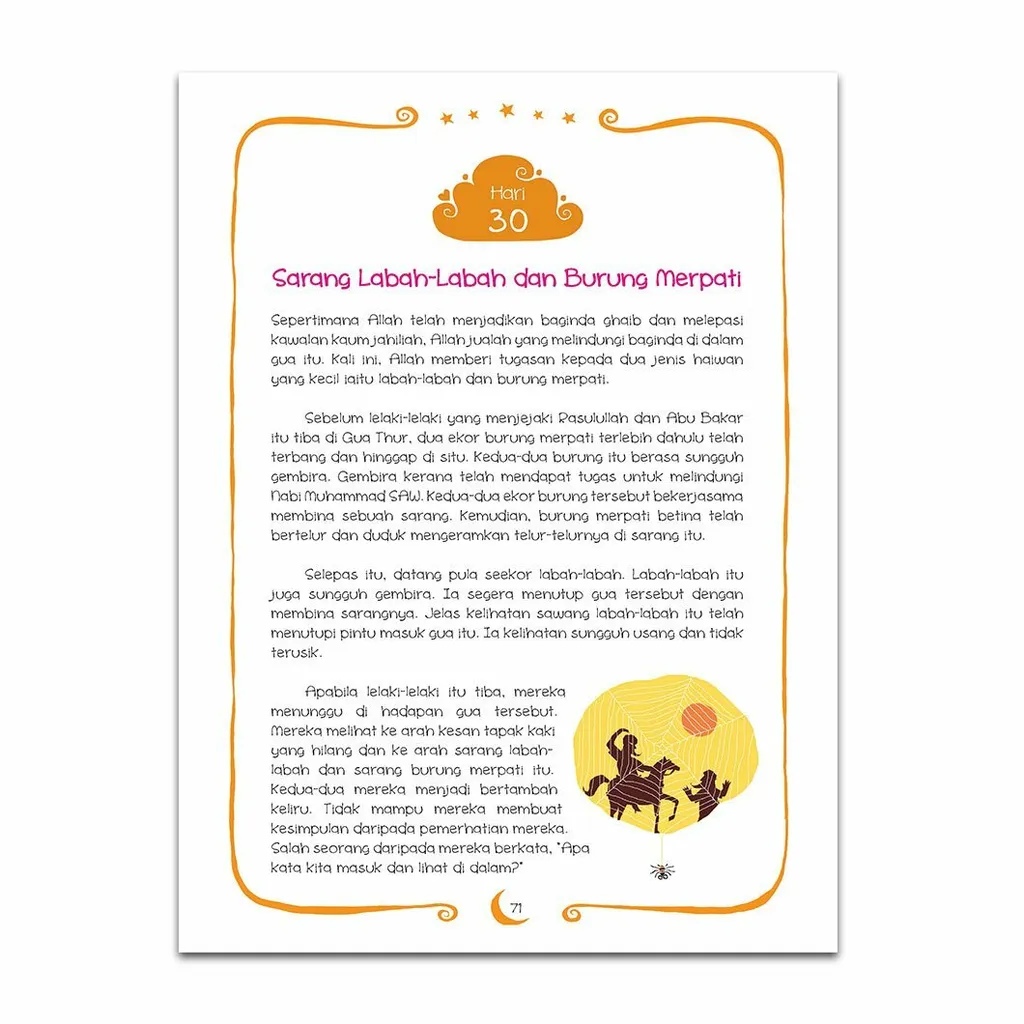 Hari
30

Sarang Labah-Labah dan Burung Merpati

Sepertimana Allah telah menjadikan baginda ghaib dan melepasi kawalan kaum jahiliah, Allah jualah yang melindungi baginda di dalam gua itu. Kali ini, Allah memberi tugasan kepada dua jenis haiwan yang kecil iaitu labah-labah dan burung merpati.

Sebelum lelaki-lelaki yang menjejaki Rasulullah dan Abu Bakar itu tiba di Gua Thur, dua ekor burung merpati terlebih dahulu telah terbang dan hinggap di situ. Kedua-dua burung itu berasa sungguh gembira. Gembira kerana telah mendapat tugas untuk melindungi Nabi Muhammad SAW. Kedua-dua ekor burung tersebut bekerjasama membina sebuah sarang. Kemudian, burung merpati betina telah bertelur dan duduk mengeramkan telur-telurnya di sarang itu.

Selepas itu, datang pula seekor labah-labah. Labah-labah itu juga sungguh gembira. Ia segera menutup gua tersebut dengan membina sarangnya. Jelas kelihatan sawang labah-labah itu telah menutupi pintu masuk gua itu. Ia kelihatan sungguh usang dan tidak terusik.

Apabila lelaki-lelaki itu tiba, mereka menunggu di hadapan gua tersebut. Mereka melihat ke arah kesan tapak kaki yang hilang dan ke arah sarang labah-labah dan sarang burung merpati itu. Kedua-dua mereka menjadi bertambah keliru. Tidak mampu mereka membuat kesimpulan daripada pemerhatian mereka. Salah seorang daripada mereka berkata, "Apa kata kita masuk dan lihat di dalam?"

71